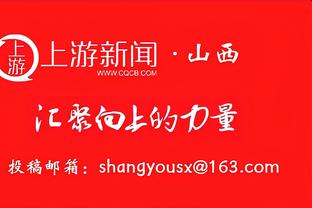 上游

上游新闻 · 山西
WWW.CQCB.COM

汇聚向上的力量

投稿邮箱：shangyousx@163.com